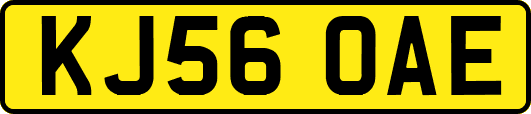 KJ56 OAE